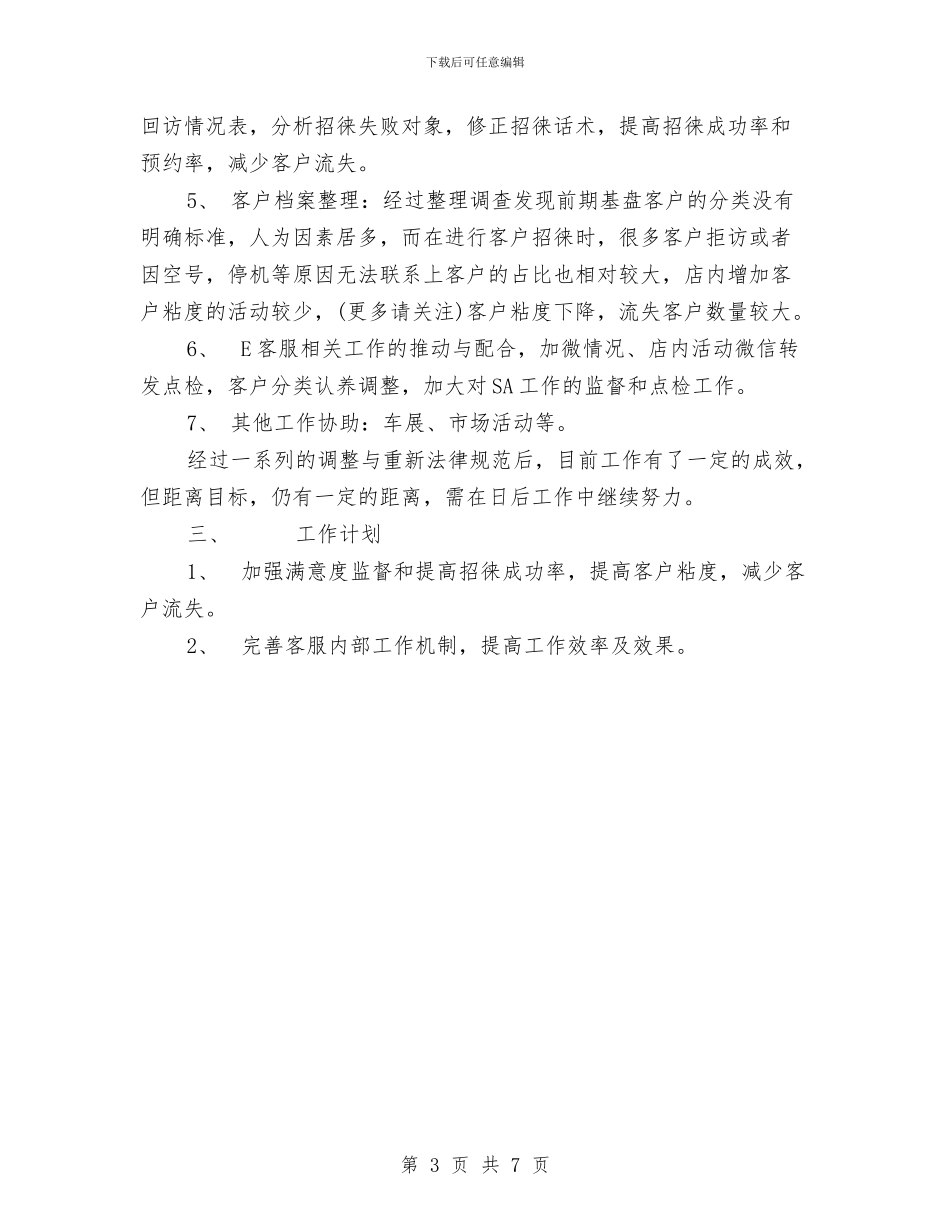 下载后可任意编辑

回访情况表，分析招徕失败对象，修正招徕话术，提高招徕成功率和预约率，减少客户流失。

5、 客户档案整理：经过整理调查发现前期基盘客户的分类没有明确标准，人为因素居多，而在进行客户招徕时，很多客户拒访或者因空号，停机等原因无法联系上客户的占比也相对较大，店内增加客户粘度的活动较少，(更多请关注)客户粘度下降，流失客户数量较大。

6、 E客服相关工作的推动与配合，加微情况、店内活动微信转发点检，客户分类认养调整，加大对SA工作的监督和点检工作。

7、 其他工作协助：车展、市场活动等。

经过一系列的调整与重新法律规范后，目前工作有了一定的成效，但距离目标，仍有一定的距离，需在日后工作中继续努力。

三、 工作计划

1、 加强满意度监督和提高招徕成功率，提高客户粘度，减少客户流失。

2、 完善客服内部工作机制，提高工作效率及效果。

第 3 页 共 7 页